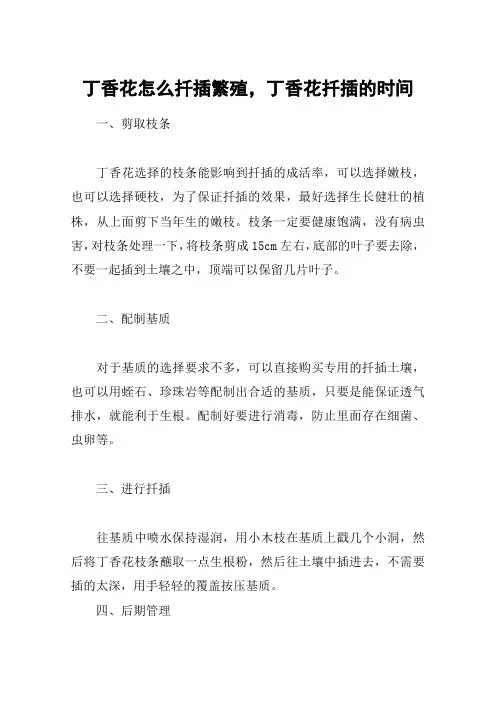 丁香花怎么扦插繁殖，丁香花扦插的时间

一、剪取枝条

丁香花选择的枝条能影响到扦插的成活率，可以选择嫩枝，也可以选择硬枝，为了保证扦插的效果，最好选择生长健壮的植株，从上面剪下当年生的嫩枝。枝条一定要健康饱满，没有病虫害，对枝条处理一下，将枝条剪成15cm左右，底部的叶子要去除，不要一起插到土壤之中，顶端可以保留几片叶子。

二、配制基质

对于基质的选择要求不多，可以直接购买专用的扦插土壤，也可以用蛭石、珍珠岩等配制出合适的基质，只要是能保证透气排水，就能利于生根。配制好要进行消毒，防止里面存在细菌、虫卵等。

三、进行扦插

往基质中喷水保持湿润，用小木枝在基质上戳几个小洞，然后将丁香花枝条蘸取一点生根粉，然后往土壤中插进去，不需要插的太深，用手轻轻的覆盖按压基质。

四、后期管理